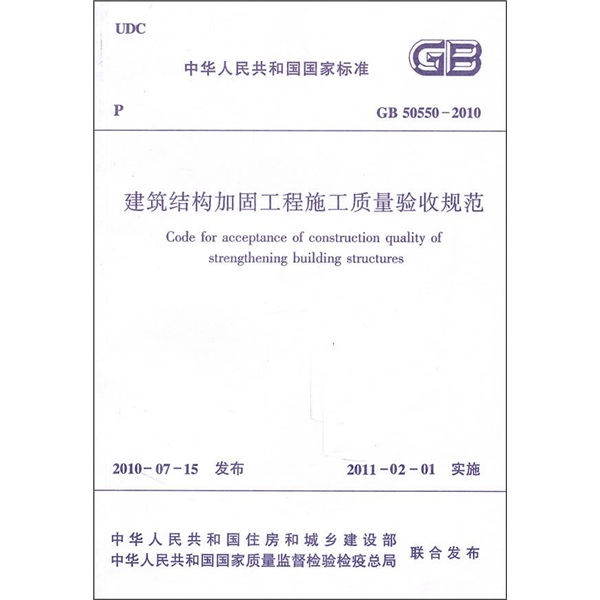 UDC

中华人民共和国国家标准

GB

P

GB 50550－2010

建筑结构加固工程施工质量验收规范

Code for acceptance of construction quality of strengthening building structures

2010－07－15 发布

2011－02－01 实施

中华人民共和国住房和城乡建设部
中华人民共和国国家质量监督检验检疫总局

联合发布